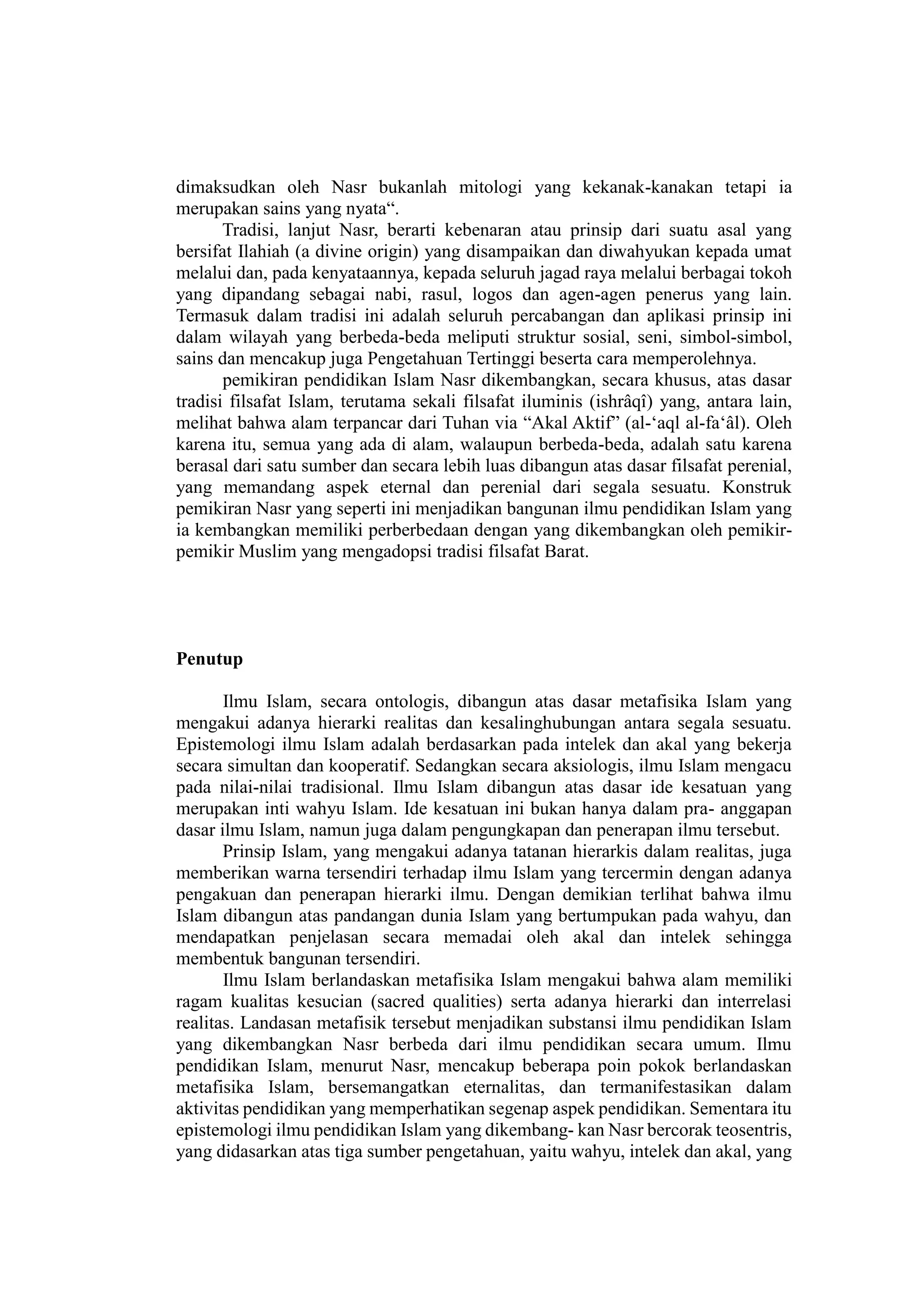 dimaksudkan oleh Nasr bukanlah mitologi yang kekanak-kanakan tetapi ia merupakan sains yang nyata“.

Tradisi, lanjut Nasr, berarti kebenaran atau prinsip dari suatu asal yang bersifat Ilahiah (a divine origin) yang disampaikan dan diwahyukan kepada umat melalui dan, pada kenyataannya, kepada seluruh jagad raya melalui berbagai tokoh yang dipandang sebagai nabi, rasul, logos dan agen-agen penerus yang lain. Termasuk dalam tradisi ini adalah seluruh percabangan dan aplikasi prinsip ini dalam wilayah yang berbeda-beda meliputi struktur sosial, seni, simbol-simbol, sains dan mencakup juga Pengetahuan Tertinggi beserta cara memperolehnya.

pemikiran pendidikan Islam Nasr dikembangkan, secara khusus, atas dasar tradisi filsafat Islam, terutama sekali filsafat iluminis (ishrâqî) yang, antara lain, melihat bahwa alam terpancar dari Tuhan via “Akal Aktif” (al-‘aql al-fa‘âl). Oleh karena itu, semua yang ada di alam, walaupun berbeda-beda, adalah satu karena berasal dari satu sumber dan secara lebih luas dibangun atas dasar filsafat perenial, yang memandang aspek eternal dan perenial dari segala sesuatu. Konstruk pemikiran Nasr yang seperti ini menjadikan bangunan ilmu pendidikan Islam yang ia kembangkan memiliki perberbedaan dengan yang dikembangkan oleh pemikir-pemikir Muslim yang mengadopsi tradisi filsafat Barat.

Penutup

Ilmu Islam, secara ontologis, dibangun atas dasar metafisika Islam yang mengakui adanya hierarki realitas dan kesalinghubungan antara segala sesuatu. Epistemologi ilmu Islam adalah berdasarkan pada intelek dan akal yang bekerja secara simultan dan kooperatif. Sedangkan secara aksiologis, ilmu Islam mengacu pada nilai-nilai tradisional. Ilmu Islam dibangun atas dasar ide kesatuan yang merupakan inti wahyu Islam. Ide kesatuan ini bukan hanya dalam pra- anggapan dasar ilmu Islam, namun juga dalam pengungkapan dan penerapan ilmu tersebut.

Prinsip Islam, yang mengakui adanya tatanan hierarkis dalam realitas, juga memberikan warna tersendiri terhadap ilmu Islam yang tercermin dengan adanya pengakuan dan penerapan hierarki ilmu. Dengan demikian terlihat bahwa ilmu Islam dibangun atas pandangan dunia Islam yang bertumpukan pada wahyu, dan mendapatkan penjelasan secara memadai oleh akal dan intelek sehingga membentuk bangunan tersendiri.

Ilmu Islam berlandaskan metafisika Islam mengakui bahwa alam memiliki ragam kualitas kesucian (sacred qualities) serta adanya hierarki dan interrelasi realitas. Landasan metafisik tersebut menjadikan substansi ilmu pendidikan Islam yang dikembangkan Nasr berbeda dari ilmu pendidikan secara umum. Ilmu pendidikan Islam, menurut Nasr, mencakup beberapa poin pokok berlandaskan metafisika Islam, bersemangatkan eternalitas, dan termanifestasikan dalam aktivitas pendidikan yang memperhatikan segenap aspek pendidikan. Sementara itu epistemologi ilmu pendidikan Islam yang dikembang- kan Nasr bercorak teosentris, yang didasarkan atas tiga sumber pengetahuan, yaitu wahyu, intelek dan akal, yang